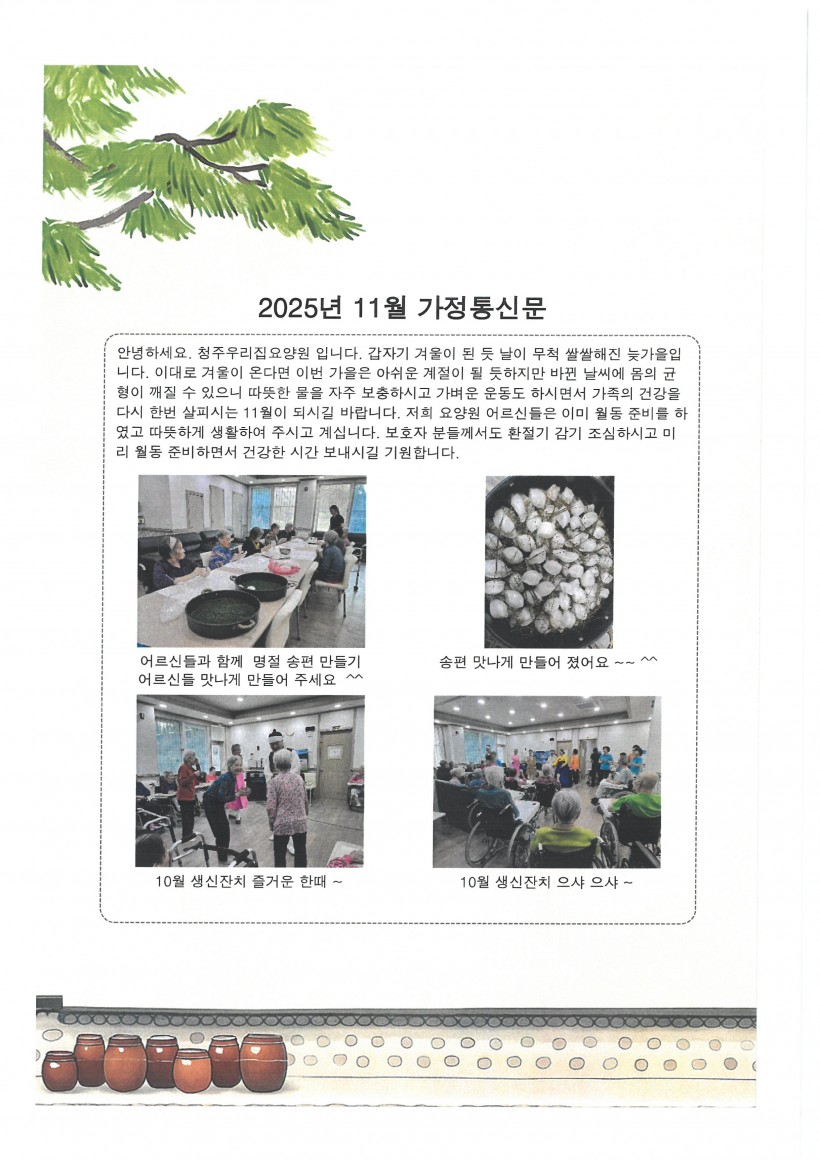 2025년 11월 가정통신문

안녕하세요. 청주우리집요양원 입니다. 갑자기 겨울이 된 듯 날이 무척 쌀쌀해진 늦가을입니다. 이대로 겨울이 온다면 이번 가을은 아쉬운 계절이 될 듯하지만 바뀐 날씨에 몸의 균형이 깨질 수 있으니 따뜻한 물을 자주 보충하시고 가벼운 운동도 하시면서 가족의 건강을 다시 한번 살피시는 11월이 되시길 바랍니다. 저희 요양원 어르신들은 이미 월동 준비를 하였고 따뜻하게 생활하여 주시고 계십니다. 보호자 분들께서도 환절기 감기 조심하시고 미리 월동 준비하면서 건강한 시간 보내시길 기원합니다.

어르신들과 함께 명절 송편 만들기
어르신들 맛나게 만들어 주세요 ^^

송편 맛나게 만들어 졌어요 ~~ ^^

10월 생신잔치 즐거운 한때 ~

10월 생신잔치 으샤 으샤 ~